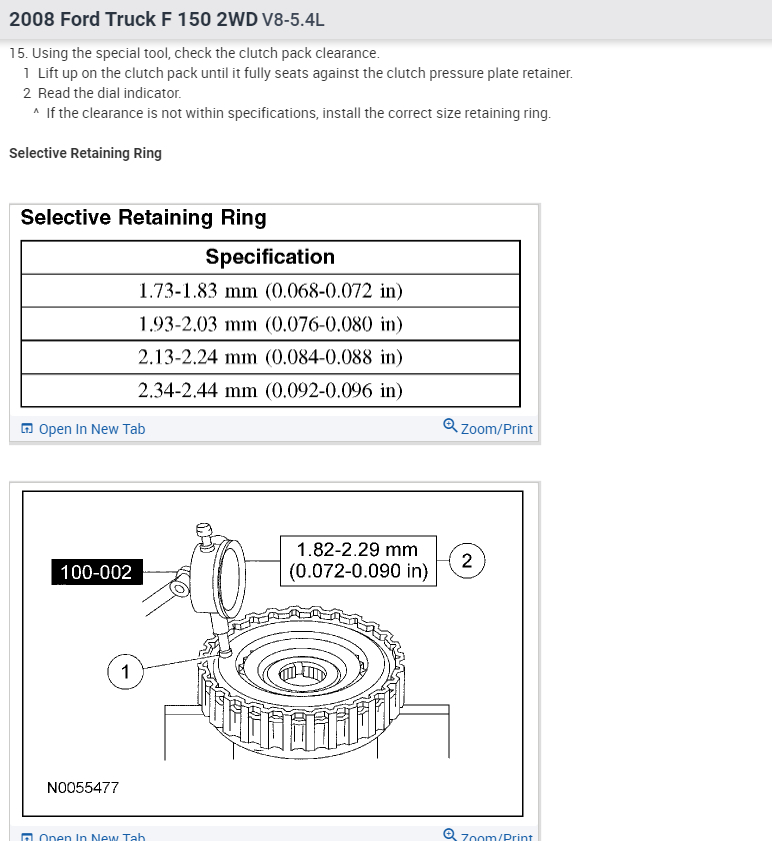 2008 Ford Truck F 150 2WD V8-5.4L

15. Using the special tool, check the clutch pack clearance.
1 Lift up on the clutch pack until it fully seats against the clutch pressure plate retainer.
2 Read the dial indicator.
^ If the clearance is not within specifications, install the correct size retaining ring.

Selective Retaining Ring

Selective Retaining Ring

| Specification |
|---|
| 1.73-1.83 mm (0.068-0.072 in) |
| 1.93-2.03 mm (0.076-0.080 in) |
| 2.13-2.24 mm (0.084-0.088 in) |
| 2.34-2.44 mm (0.092-0.096 in) |

Open In New Tab
Zoom/Print

100-002
1.82-2.29 mm (0.072-0.090 in)
2
1
N0055477

Open In New Tab
Zoom/Print